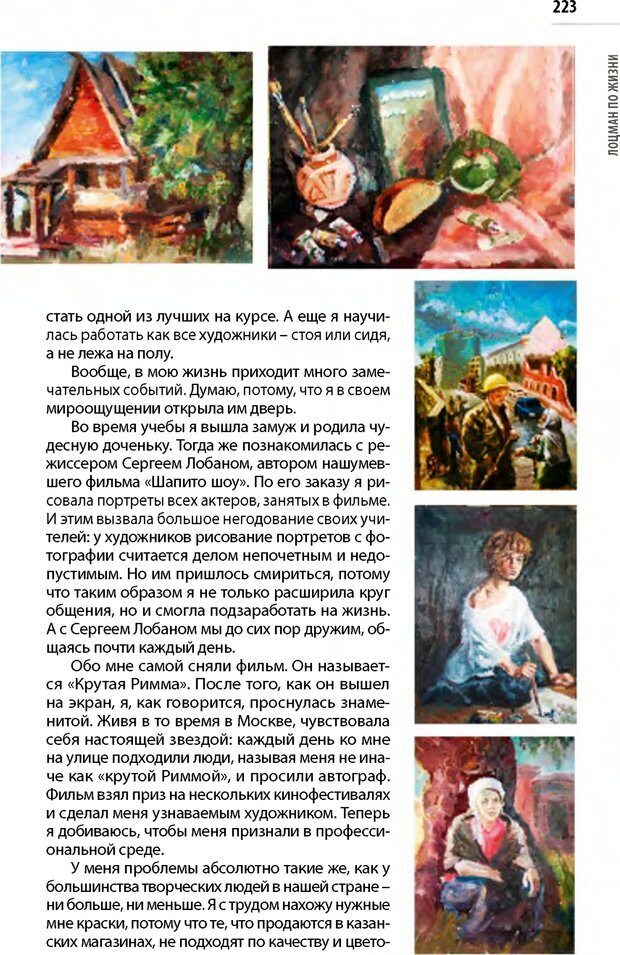 223

ЛОЦМАН ПО ЖИЗНИ

стать одной из лучших на курсе. А еще я научилась работать как все художники – стоя или сидя, а не лежа на полу.

Вообще, в мою жизнь приходит много замечательных событий. Думаю, потому, что я в своем мироощущении открыла им дверь.

Во время учебы я вышла замуж и родила чудесную доченьку. Тогда же познакомилась с режиссером Сергеем Лобаном, автором нашумевшего фильма «Шапито шоу». По его заказу я рисовала портреты всех актеров, занятых в фильме. И этим вызвала большое негодование своих учителей: у художников рисование портретов с фотографии считается делом непочетным и недопустимым. Но им пришлось смириться, потому что таким образом я не только расширила круг общения, но и смогла подзаработать на жизнь. А с Сергеем Лобаном мы до сих пор дружим, общаясь почти каждый день.

Обо мне самой сняли фильм. Он называется «Крутая Римма». После того, как он вышел на экран, я, как говорится, проснулась знаменитой. Живя в то время в Москве, чувствовала себя настоящей звездой: каждый день ко мне на улице подходили люди, называя меня не иначе как «крутой Риммой», и просили автограф. Фильм взял приз на нескольких кинофестивалях и сделал меня узнаваемым художником. Теперь я добиваюсь, чтобы меня признали в профессиональной среде.

У меня проблемы абсолютно такие же, как у большинства творческих людей в нашей стране – ни больше, ни меньше. Я с трудом нахожу нужные мне краски, потому что те, что продаются в казанских магазинах, не подходят по качеству и цвето-